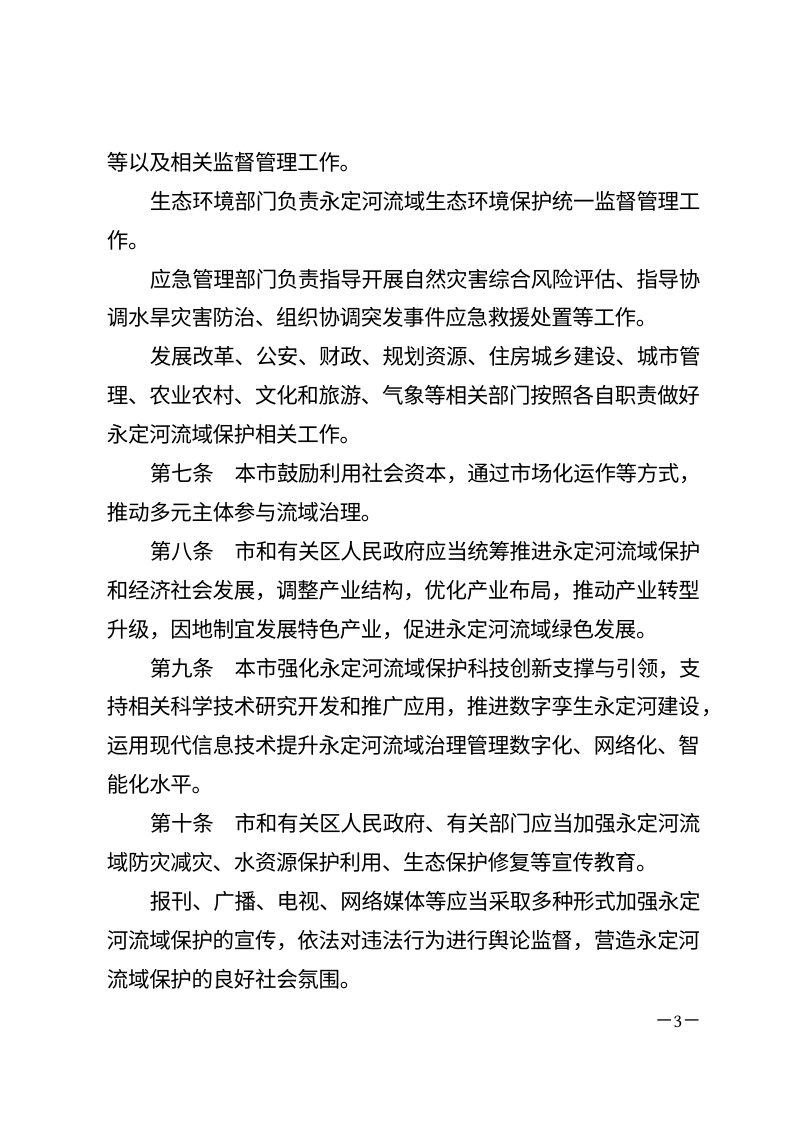 等以及相关监督管理工作。

生态环境部门负责永定河流域生态环境保护统一监督管理工作。

应急管理部门负责指导开展自然灾害综合风险评估、指导协调水旱灾害防治、组织协调突发事件应急救援处置等工作。

发展改革、公安、财政、规划资源、住房城乡建设、城市管理、农业农村、文化和旅游、气象等相关部门按照各自职责做好永定河流域保护相关工作。

第七条　本市鼓励利用社会资本，通过市场化运作等方式，推动多元主体参与流域治理。

第八条　市和有关区人民政府应当统筹推进永定河流域保护和经济社会发展，调整产业结构，优化产业布局，推动产业转型升级，因地制宜发展特色产业，促进永定河流域绿色发展。

第九条　本市强化永定河流域保护科技创新支撑与引领，支持相关科学技术研究开发和推广应用，推进数字孪生永定河建设，运用现代信息技术提升永定河流域治理管理数字化、网络化、智能化水平。

第十条　市和有关区人民政府、有关部门应当加强永定河流域防灾减灾、水资源保护利用、生态保护修复等宣传教育。

报刊、广播、电视、网络媒体等应当采取多种形式加强永定河流域保护的宣传，依法对违法行为进行舆论监督，营造永定河流域保护的良好社会氛围。

—3—